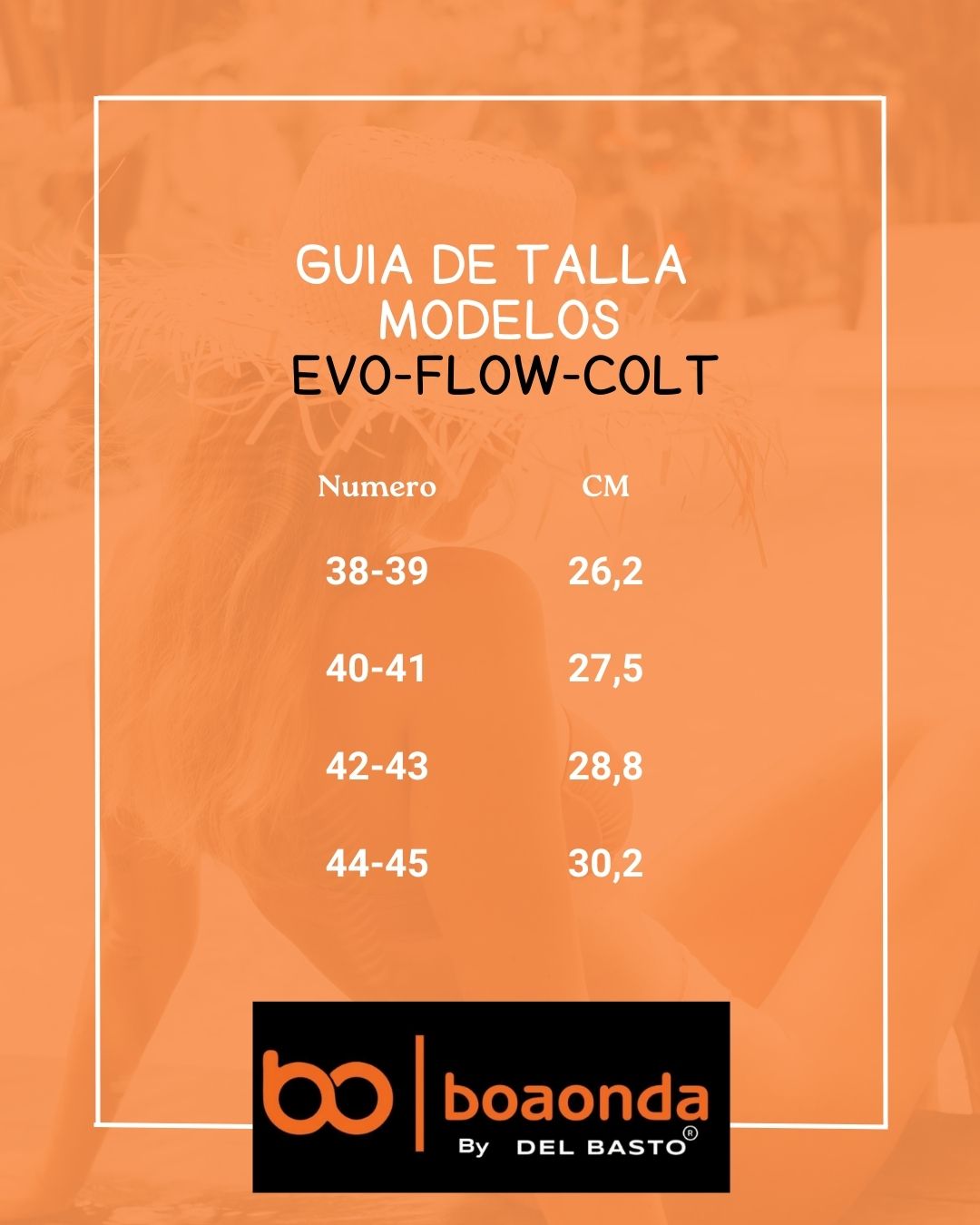 GUIA DE TALLA
MODELOS
EVO-FLOW-COLT

| Numero | CM |
|---|---|
| 38-39 | 26,2 |
| 40-41 | 27,5 |
| 42-43 | 28,8 |
| 44-45 | 30,2 |

bo
boaonda
By DEL BASTO®